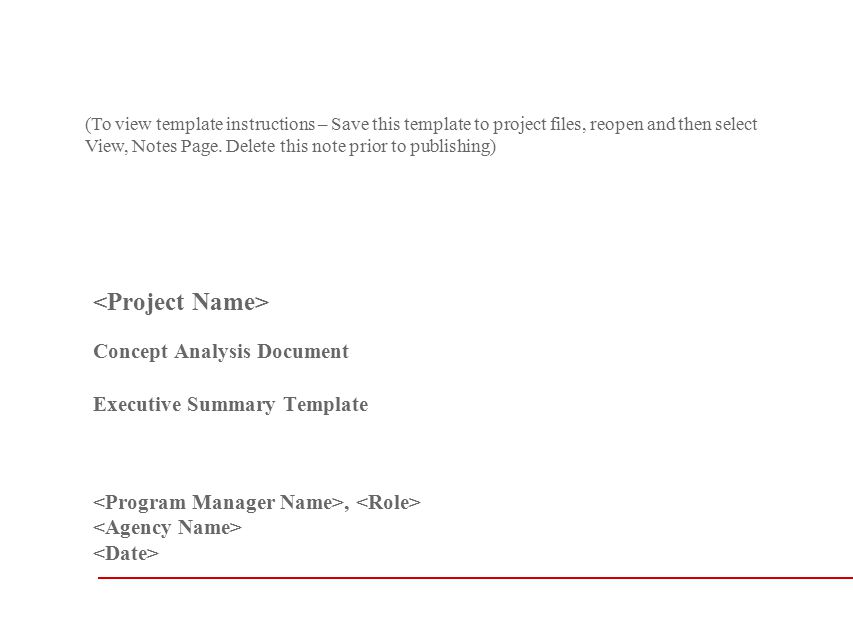 (To view template instructions – Save this template to project files, reopen and then select View, Notes Page. Delete this note prior to publishing)

<Project Name>

Concept Analysis Document

Executive Summary Template

<Program Manager Name>, <Role>
<Agency Name>
<Date>